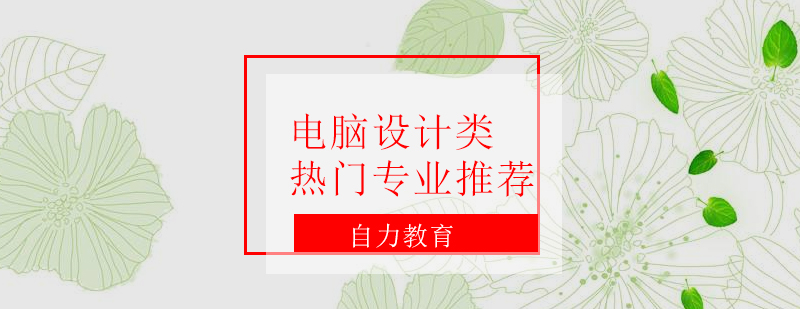 电脑设计类
热门专业推荐

自力教育